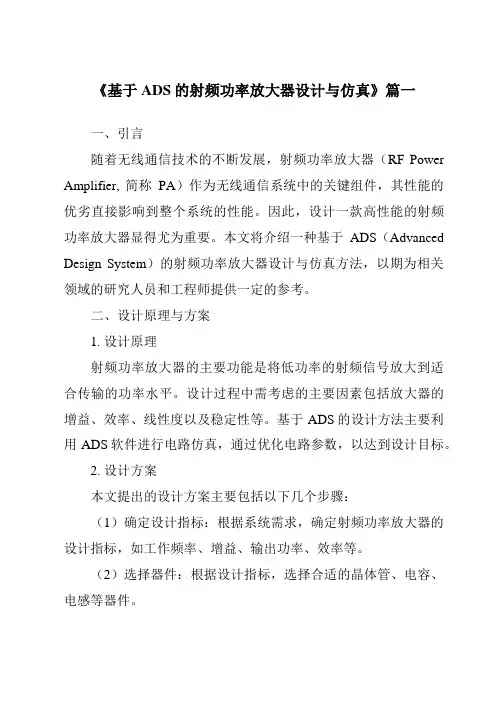 《基于 ADS 的射频功率放大器设计与仿真》篇一

一、引言

随着无线通信技术的不断发展，射频功率放大器（RF Power Amplifier, 简称 PA）作为无线通信系统中的关键组件，其性能的优劣直接影响到整个系统的性能。因此，设计一款高性能的射频功率放大器显得尤为重要。本文将介绍一种基于 ADS（Advanced Design System）的射频功率放大器设计与仿真方法，以期为相关领域的研究人员和工程师提供一定的参考。

二、设计原理与方案

1. 设计原理

射频功率放大器的主要功能是将低功率的射频信号放大到适合传输的功率水平。设计过程中需考虑的主要因素包括放大器的增益、效率、线性度以及稳定性等。基于 ADS 的设计方法主要利用 ADS 软件进行电路仿真，通过优化电路参数，以达到设计目标。

2. 设计方案

本文提出的设计方案主要包括以下几个步骤：

（1）确定设计指标：根据系统需求，确定射频功率放大器的设计指标，如工作频率、增益、输出功率、效率等。

（2）选择器件：根据设计指标，选择合适的晶体管、电容、电感等器件。